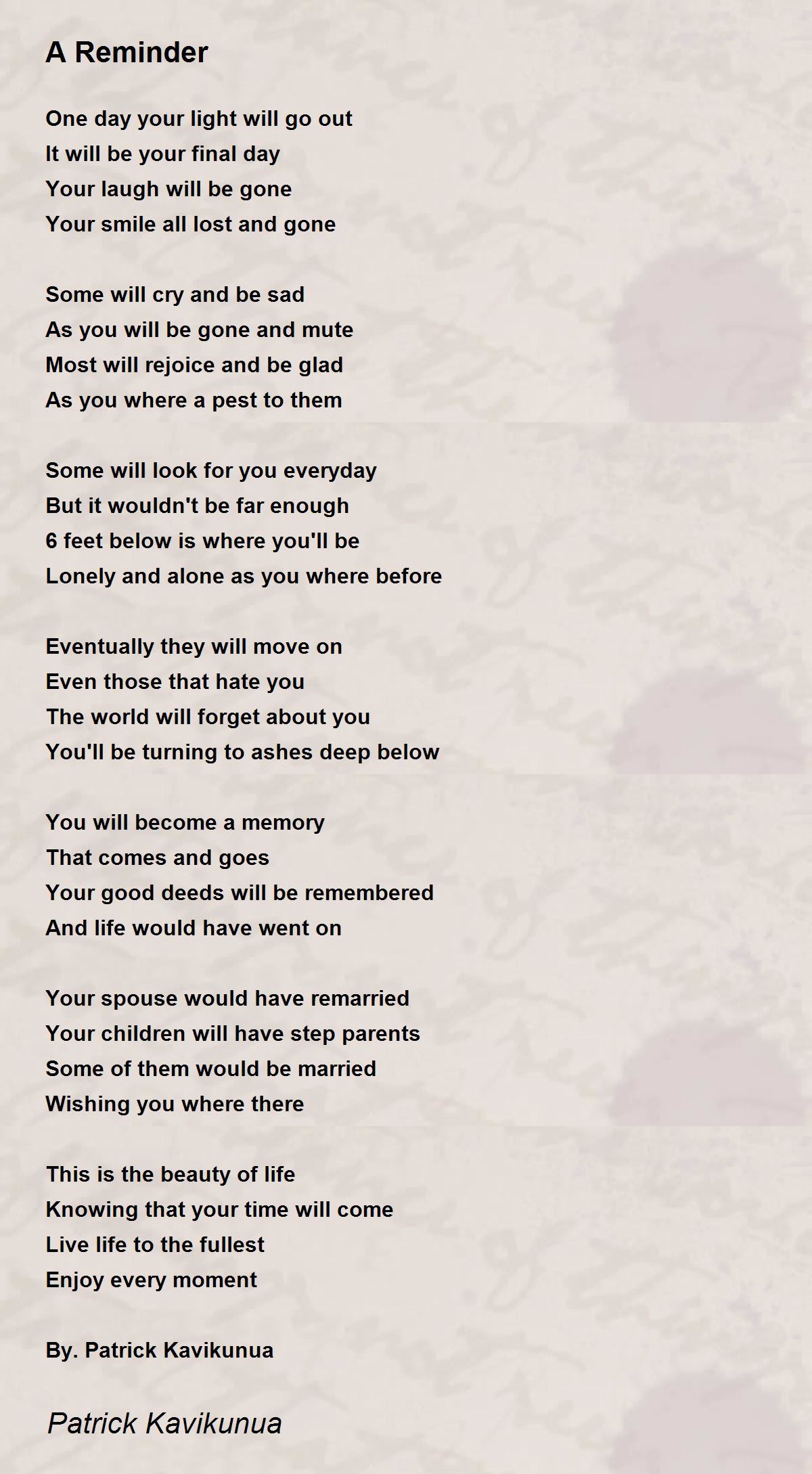 A Reminder

One day your light will go out
It will be your final day
Your laugh will be gone
Your smile all lost and gone

Some will cry and be sad
As you will be gone and mute
Most will rejoice and be glad
As you where a pest to them

Some will look for you everyday
But it wouldn't be far enough
6 feet below is where you'll be
Lonely and alone as you where before

Eventually they will move on
Even those that hate you
The world will forget about you
You'll be turning to ashes deep below

You will become a memory
That comes and goes
Your good deeds will be remembered
And life would have went on

Your spouse would have remarried
Your children will have step parents
Some of them would be married
Wishing you where there

This is the beauty of life
Knowing that your time will come
Live life to the fullest
Enjoy every moment

By. Patrick Kavikunua

Patrick Kavikunua